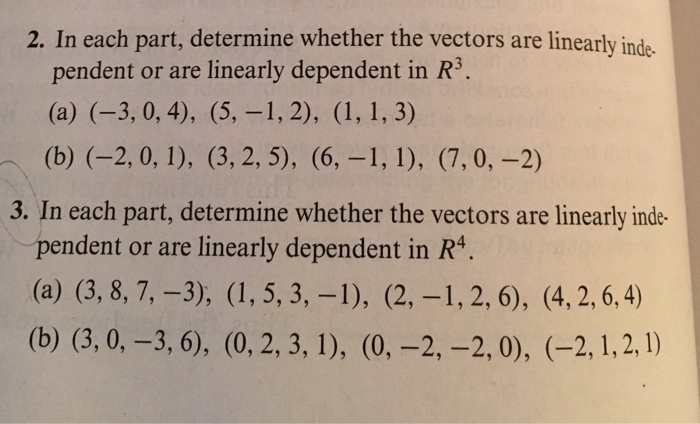 2. In each part, determine whether the vectors are linearly independent or are linearly dependent in $R^3$.

(a) $(-3, 0, 4)$, $(5, -1, 2)$, $(1, 1, 3)$

(b) $(-2, 0, 1)$, $(3, 2, 5)$, $(6, -1, 1)$, $(7, 0, -2)$

3. In each part, determine whether the vectors are linearly independent or are linearly dependent in $R^4$.

(a) $(3, 8, 7, -3)$, $(1, 5, 3, -1)$, $(2, -1, 2, 6)$, $(4, 2, 6, 4)$

(b) $(3, 0, -3, 6)$, $(0, 2, 3, 1)$, $(0, -2, -2, 0)$, $(-2, 1, 2, 1)$